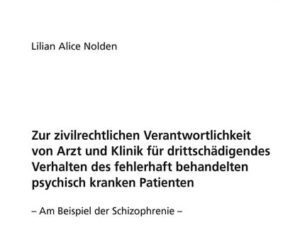 Lilian Alice Nolden

Zur zivilrechtlichen Verantwortlichkeit von Arzt und Klinik für drittschädigendes Verhalten des fehlerhaft behandelten psychisch kranken Patienten

– Am Beispiel der Schizophrenie –